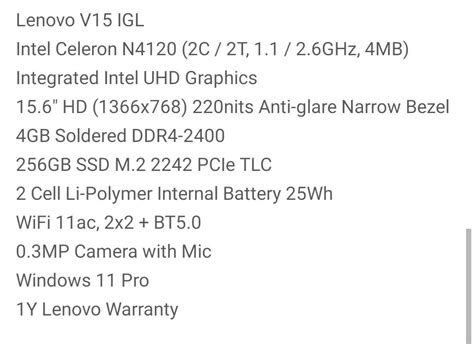 Lenovo V15 IGL

Intel Celeron N4120 (2C / 2T, 1.1 / 2.6GHz, 4MB)

Integrated Intel UHD Graphics

15.6" HD (1366x768) 220nits Anti-glare Narrow Bezel

4GB Soldered DDR4-2400

256GB SSD M.2 2242 PCIe TLC

2 Cell Li-Polymer Internal Battery 25Wh

WiFi 11ac, 2x2 + BT5.0

0.3MP Camera with Mic

Windows 11 Pro

1Y Lenovo Warranty